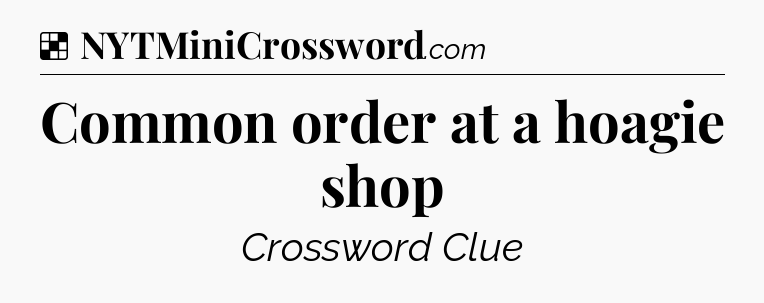 NYTMiniCrossword.com

Common order at a hoagie shop

Crossword Clue